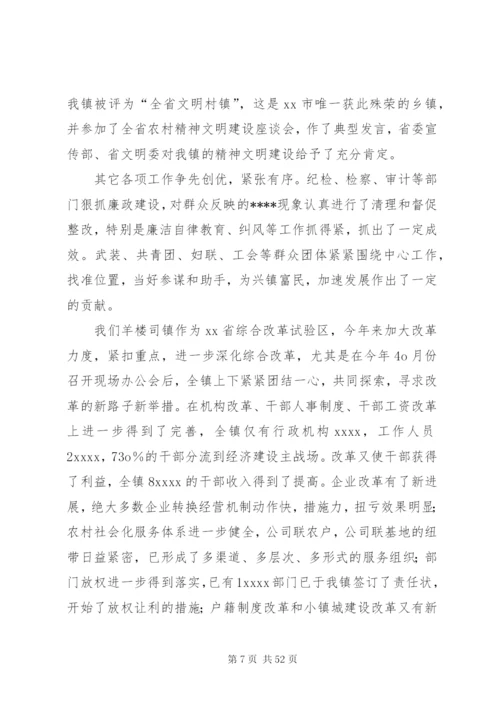 我镇被评为“全省文明村镇”，这是 xx 市唯一获此殊荣的乡镇，并参加了全省农村精神文明建设座谈会，作了典型发言，省委宣传部、省文明委对我镇的精神文明建设给予了充分肯定。

其它各项工作争先创优，紧张有序。纪检、检察、审计等部门狠抓廉政建设，对群众反映的****现象认真进行了清理和督促整改，特别是廉洁自律教育、纠风等工作抓得紧，抓出了一定成效。武装、共青团、妇联、工会等群众团体紧紧围绕中心工作，找准位置，当好参谋和助手，为兴镇富民，加速发展作出了一定的贡献。

我们羊楼司镇作为 xx 省综合改革试验区，今年来加大改革力度，紧扣重点，进一步深化综合改革，尤其是在今年 4o 月份召开现场办公会后，全镇上下紧紧团结一心，共同探索，寻求改革的新路子新举措。在机构改革、干部人事制度、干部工资改革上进一步得到了完善，全镇仅有行政机构 xxxx，工作人员 2xxxx，73o%的干部分流到经济建设主战场。改革又使干部获得了利益，全镇 8xxxx 的干部收入得到了提高。企业改革有了新进展，绝大多数企业转换经营机制动作快，措施力，扭亏效果明显；农村社会化服务体系进一步健全，公司联农户，公司联基地的纽带日益紧密，已形成了多渠道、多层次、多形式的服务组织；部门放权进一步得到落实，已有 1xxxx 部门已于我镇签订了责任状，开始了放权让利的措施；户籍制度改革和小镇城建设改革又有新

第 7 页 共 52 页